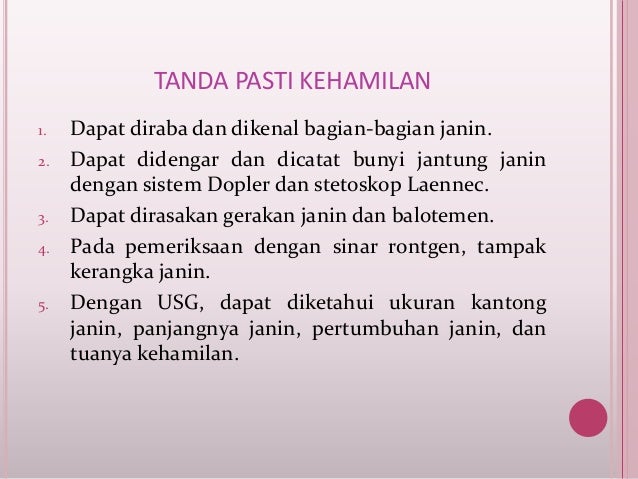 TANDA PASTI KEHAMILAN

1. Dapat diraba dan dikenal bagian-bagian janin.
2. Dapat didengar dan dicatat bunyi jantung janin dengan sistem Dopler dan stetoskop Laennec.
3. Dapat dirasakan gerakan janin dan balotemen.
4. Pada pemeriksaan dengan sinar rontgen, tampak kerangka janin.
5. Dengan USG, dapat diketahui ukuran kantong janin, panjangnya janin, pertumbuhan janin, dan tuanya kehamilan.